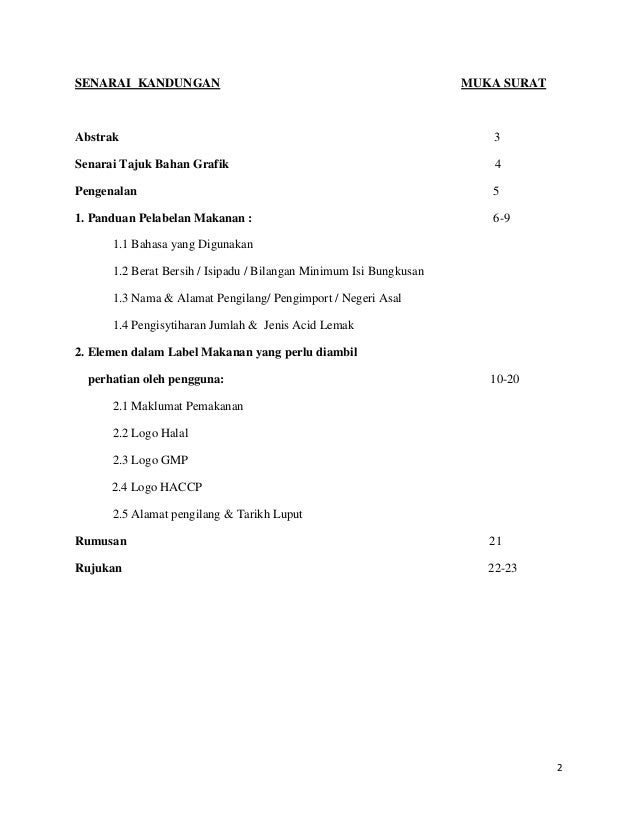 SENARAI KANDUNGAN MUKA SURAT

Abstrak 3

Senarai Tajuk Bahan Grafik 4

Pengenalan 5

1. Panduan Pelabelan Makanan : 6-9

1.1 Bahasa yang Digunakan

1.2 Berat Bersih / Isipadu / Bilangan Minimum Isi Bungkusan

1.3 Nama & Alamat Pengilang/ Pengimport / Negeri Asal

1.4 Pengisytiharan Jumlah & Jenis Acid Lemak

2. Elemen dalam Label Makanan yang perlu diambil perhatian oleh pengguna: 10-20

2.1 Maklumat Pemakanan

2.2 Logo Halal

2.3 Logo GMP

2.4 Logo HACCP

2.5 Alamat pengilang & Tarikh Luput

Rumusan 21

Rujukan 22-23

2